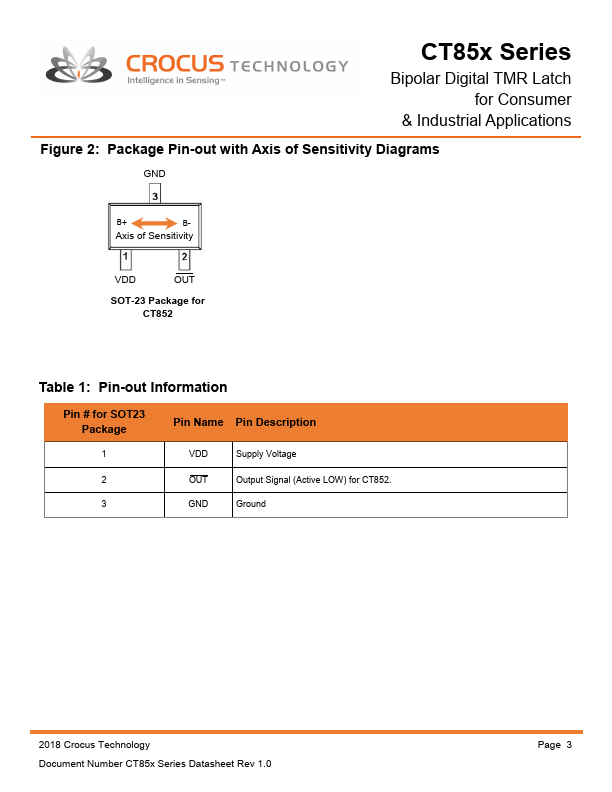 CROCUS TECHNOLOGY
Intelligence in Sensing™

CT85x Series
Bipolar Digital TMR Latch
for Consumer
& Industrial Applications

Figure 2: Package Pin-out with Axis of Sensitivity Diagrams

GND
3
B+ B-
Axis of Sensitivity
1 2
VDD $\overline{OUT}$

SOT-23 Package for CT852

Table 1: Pin-out Information

| Pin # for SOT23 Package | Pin Name | Pin Description |
|---|---|---|
| 1 | VDD | Supply Voltage |
| 2 | $\overline{OUT}$ | Output Signal (Active LOW) for CT852. |
| 3 | GND | Ground |

2018 Crocus Technology
Page 3
Document Number CT85x Series Datasheet Rev 1.0